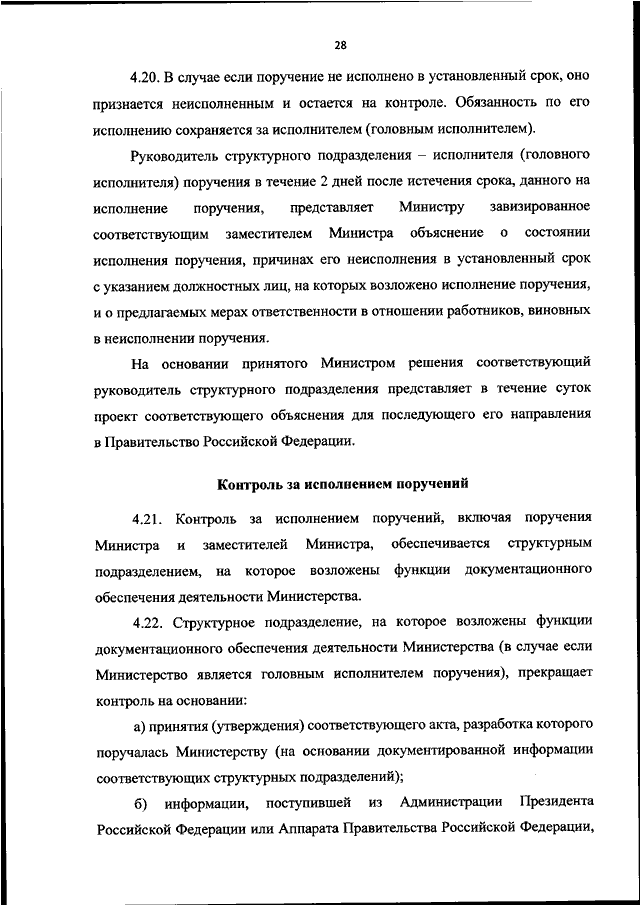 28

4.20. В случае если поручение не исполнено в установленный срок, оно признается неисполненным и остается на контроле. Обязанность по его исполнению сохраняется за исполнителем (головным исполнителем).

Руководитель структурного подразделения – исполнителя (головного исполнителя) поручения в течение 2 дней после истечения срока, данного на исполнение поручения, представляет Министру завизированное соответствующим заместителем Министра объяснение о состоянии исполнения поручения, причинах его неисполнения в установленный срок с указанием должностных лиц, на которых возложено исполнение поручения, и о предлагаемых мерах ответственности в отношении работников, виновных в неисполнении поручения.

На основании принятого Министром решения соответствующий руководитель структурного подразделения представляет в течение суток проект соответствующего объяснения для последующего его направления в Правительство Российской Федерации.

Контроль за исполнением поручений

4.21. Контроль за исполнением поручений, включая поручения Министра и заместителей Министра, обеспечивается структурным подразделением, на которое возложены функции документационного обеспечения деятельности Министерства.

4.22. Структурное подразделение, на которое возложены функции документационного обеспечения деятельности Министерства (в случае если Министерство является головным исполнителем поручения), прекращает контроль на основании:

а) принятия (утверждения) соответствующего акта, разработка которого поручалась Министерству (на основании документированной информации соответствующих структурных подразделений);

б) информации, поступившей из Администрации Президента Российской Федерации или Аппарата Правительства Российской Федерации,